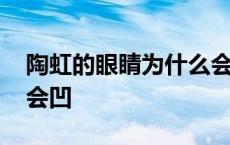 陶虹的眼睛为什么会
会凹